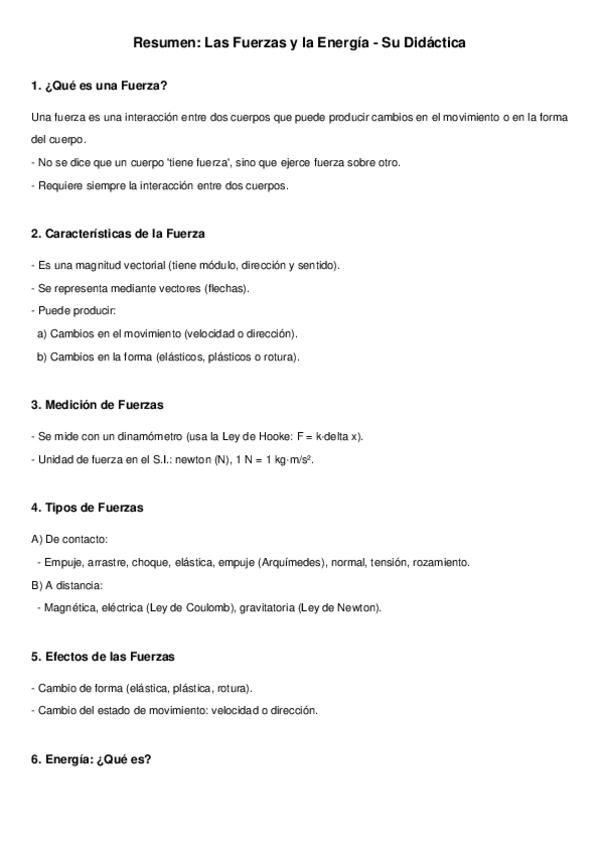 Resumen: Las Fuerzas y la Energía - Su Didáctica

1. ¿Qué es una Fuerza?

Una fuerza es una interacción entre dos cuerpos que puede producir cambios en el movimiento o en la forma del cuerpo.

- No se dice que un cuerpo 'tiene fuerza', sino que ejerce fuerza sobre otro.

- Requiere siempre la interacción entre dos cuerpos.

2. Características de la Fuerza

- Es una magnitud vectorial (tiene módulo, dirección y sentido).

- Se representa mediante vectores (flechas).

- Puede producir:

a) Cambios en el movimiento (velocidad o dirección).

b) Cambios en la forma (elásticos, plásticos o rotura).

3. Medición de Fuerzas

- Se mide con un dinamómetro (usa la Ley de Hooke: F = k·delta x).

- Unidad de fuerza en el S.I.: newton (N), 1 N = 1 kg·m/s².

4. Tipos de Fuerzas

A) De contacto:

- Empuje, arrastre, choque, elástica, empuje (Arquímedes), normal, tensión, rozamiento.

B) A distancia:

- Magnética, eléctrica (Ley de Coulomb), gravitatoria (Ley de Newton).

5. Efectos de las Fuerzas

- Cambio de forma (elástica, plástica, rotura).

- Cambio del estado de movimiento: velocidad o dirección.

6. Energía: ¿Qué es?